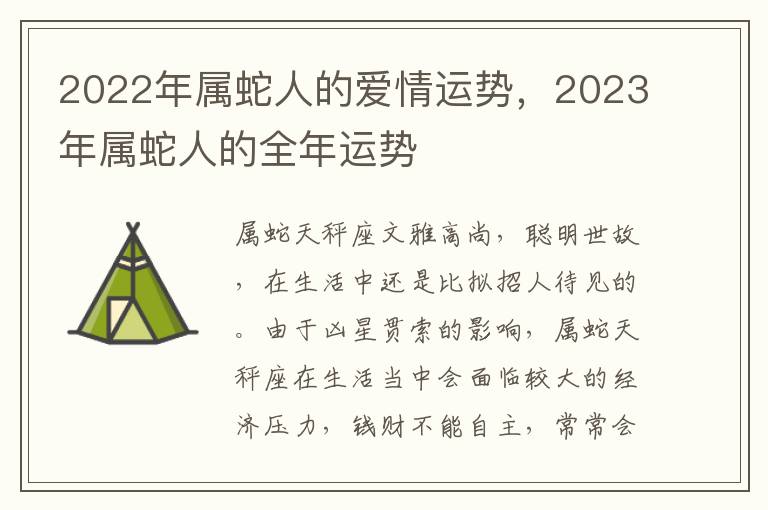 2022年属蛇人的爱情运势，2023年属蛇人的全年运势

属蛇天秤座文雅高尚，聪明世故，在生活中还是比拟招人待见的。由于凶星贯索的影响，属蛇天秤座在生活当中会面临较大的经济压力，钱财不能自主，常常会